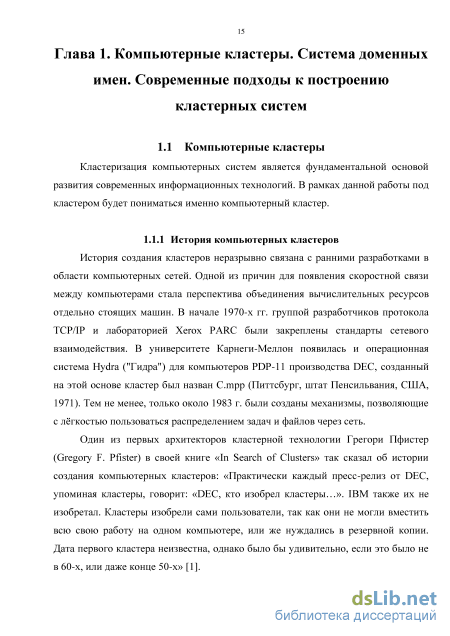 15

Глава 1. Компьютерные кластеры. Система доменных имен. Современные подходы к построению кластерных систем

1.1 Компьютерные кластеры

Кластеризация компьютерных систем является фундаментальной основой развития современных информационных технологий. В рамках данной работы под кластером будет пониматься именно компьютерный кластер.

1.1.1 История компьютерных кластеров

История создания кластеров неразрывно связана с ранними разработками в области компьютерных сетей. Одной из причин для появления скоростной связи между компьютерами стала перспектива объединения вычислительных ресурсов отдельно стоящих машин. В начале 1970-х гг. группой разработчиков протокола TCP/IP и лабораторией Xerox PARC были закреплены стандарты сетевого взаимодействия. В университете Карнеги-Меллон появилась и операционная система Hydra ("Гидра") для компьютеров PDP-11 производства DEC, созданный на этой основе кластер был назван C.mpp (Питтсбург, штат Пенсильвания, США, 1971). Тем не менее, только около 1983 г. были созданы механизмы, позволяющие с лёгкостью пользоваться распределением задач и файлов через сеть.

Один из первых архитекторов кластерной технологии Грегори Пфистер (Gregory F. Pfister) в своей книге «In Search of Clusters» так сказал об истории создания компьютерных кластеров: «Практически каждый пресс-релиз от DEC, упоминая кластеры, говорит: «DEC, кто изобрел кластеры…». IBM также их не изобретал. Кластеры изобрели сами пользователи, так как они не могли вместить всю свою работу на одном компьютере, или же нуждались в резервной копии. Дата первого кластера неизвестна, однако было бы удивительно, если это было не в 60-х, или даже конце 50-х» [1].

dsLib.net
библиотека диссертаций